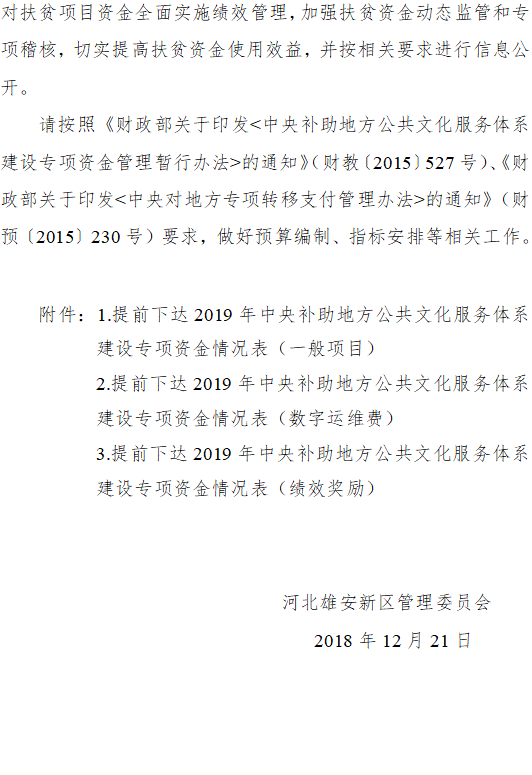 对扶贫项目资金全面实施绩效管理，加强扶贫资金动态监管和专项稽核，切实提高扶贫资金使用效益，并按相关要求进行信息公开。

请按照《财政部关于印发<中央补助地方公共文化服务体系建设专项资金管理暂行办法>的通知》（财教〔2015〕527号）、《财政部关于印发<中央对地方专项转移支付管理办法>的通知》（财预〔2015〕230号）要求，做好预算编制、指标安排等相关工作。

附件：1.提前下达2019年中央补助地方公共文化服务体系建设专项资金情况表（一般项目）
2.提前下达2019年中央补助地方公共文化服务体系建设专项资金情况表（数字运维费）
3.提前下达2019年中央补助地方公共文化服务体系建设专项资金情况表（绩效奖励）

河北雄安新区管理委员会
2018年12月21日